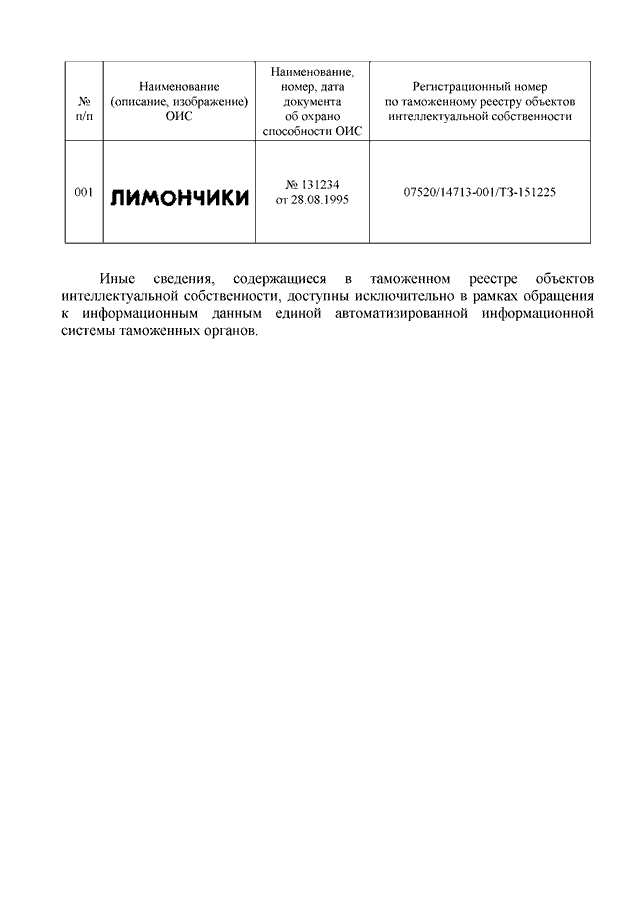 | № п/п | Наименование (описание, изображение) ОИС | Наименование, номер, дата документа об охрано способности ОИС | Регистрационный номер по таможенному реестру объектов интеллектуальной собственности |
|---|---|---|---|
| 001 | ЛИМОНЧИКИ | № 131234 от 28.08.1995 | 07520/14713-001/ТЗ-151225 |

Иные сведения, содержащиеся в таможенном реестре объектов интеллектуальной собственности, доступны исключительно в рамках обращения к информационным данным единой автоматизированной информационной системы таможенных органов.